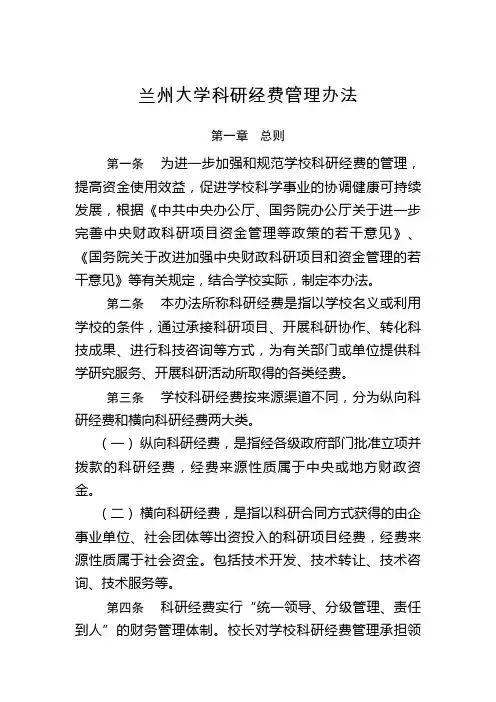 兰州大学科研经费管理办法

第一章　总则

第一条　为进一步加强和规范学校科研经费的管理，提高资金使用效益，促进学校科学事业的协调健康可持续发展，根据《中共中央办公厅、国务院办公厅关于进一步完善中央财政科研项目资金管理等政策的若干意见》、《国务院关于改进加强中央财政科研项目和资金管理的若干意见》等有关规定，结合学校实际，制定本办法。

第二条　本办法所称科研经费是指以学校名义或利用学校的条件，通过承接科研项目、开展科研协作、转化科技成果、进行科技咨询等方式，为有关部门或单位提供科学研究服务、开展科研活动所取得的各类经费。

第三条　学校科研经费按来源渠道不同，分为纵向科研经费和横向科研经费两大类。

（一）纵向科研经费，是指经各级政府部门批准立项并拨款的科研经费，经费来源性质属于中央或地方财政资金。

（二）横向科研经费，是指以科研合同方式获得的由企事业单位、社会团体等出资投入的科研项目经费，经费来源性质属于社会资金。包括技术开发、技术转让、技术咨询、技术服务等。

第四条　科研经费实行“统一领导、分级管理、责任到人”的财务管理体制。校长对学校科研经费管理承担领